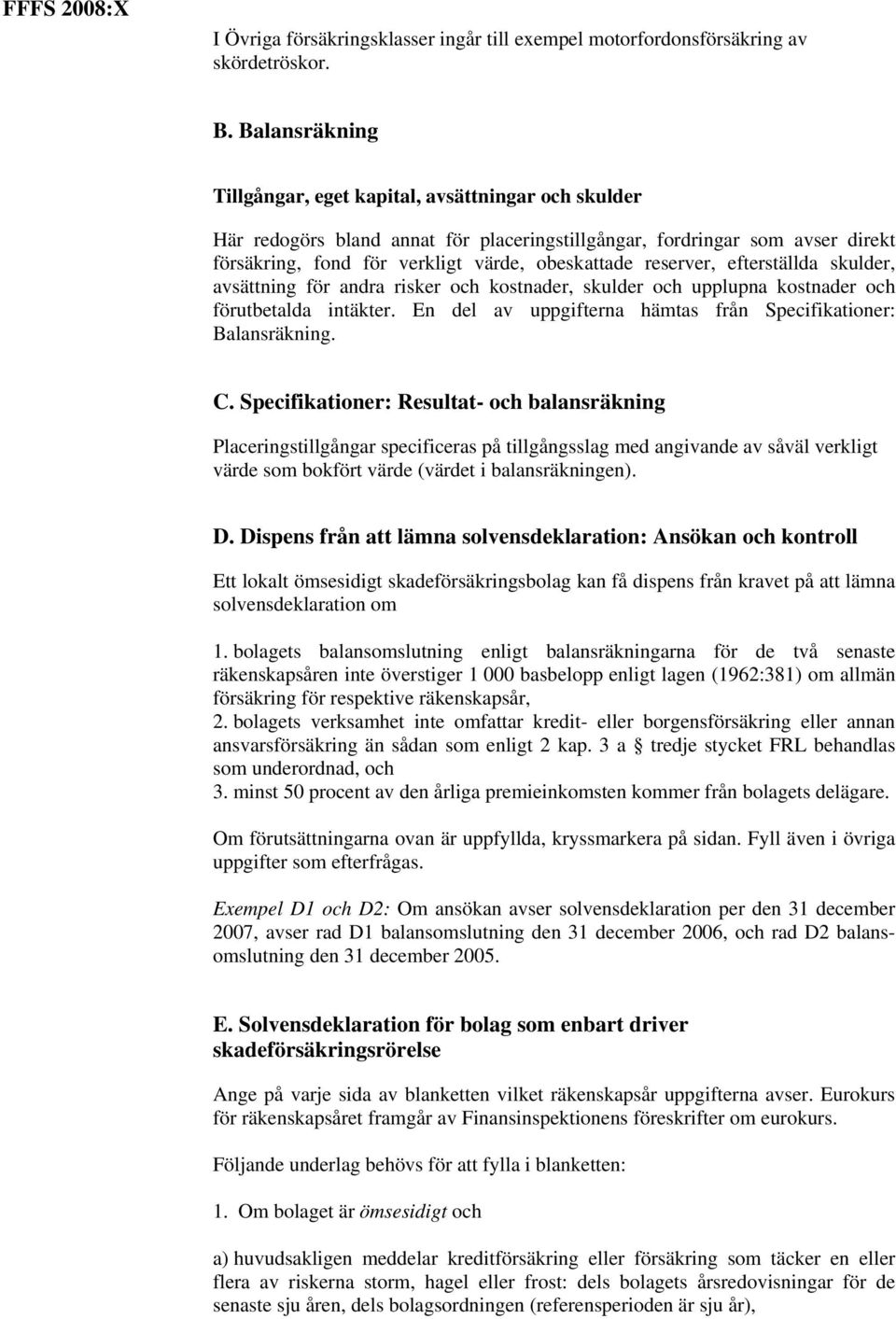 FFFS 2008:X

I Övriga försäkringsklasser ingår till exempel motorfordonsförsäkring av skördetröskor.

B. Balansräkning

Tillgångar, eget kapital, avsättningar och skulder

Här redogörs bland annat för placeringstillgångar, fordringar som avser direkt försäkring, fond för verkligt värde, obeskattade reserver, efterställda skulder, avsättning för andra risker och kostnader, skulder och upplupna kostnader och förutbetalda intäkter. En del av uppgifterna hämtas från Specifikationer: Balansräkning.

C. Specifikationer: Resultat- och balansräkning

Placeringstillgångar specificeras på tillgångsslag med angivande av såväl verkligt värde som bokfört värde (värdet i balansräkningen).

D. Dispens från att lämna solvensdeklaration: Ansökan och kontroll

Ett lokalt ömsesidigt skadeförsäkringsbolag kan få dispens från kravet på att lämna solvensdeklaration om

1. bolagets balansomslutning enligt balansräkningarna för de två senaste räkenskapsåren inte överstiger 1 000 basbelopp enligt lagen (1962:381) om allmän försäkring för respektive räkenskapsår,
2. bolagets verksamhet inte omfattar kredit- eller borgensförsäkring eller annan ansvarsförsäkring än sådan som enligt 2 kap. 3 a § tredje stycket FRL behandlas som underordnad, och
3. minst 50 procent av den årliga premieinkomsten kommer från bolagets delägare.

Om förutsättningarna ovan är uppfyllda, kryssmarkera på sidan. Fyll även i övriga uppgifter som efterfrågas.

Exempel D1 och D2: Om ansökan avser solvensdeklaration per den 31 december 2007, avser rad D1 balansomslutning den 31 december 2006, och rad D2 balansomslutning den 31 december 2005.

E. Solvensdeklaration för bolag som enbart driver skadeförsäkringsrörelse

Ange på varje sida av blanketten vilket räkenskapsår uppgifterna avser. Eurokurs för räkenskapsåret framgår av Finansinspektionens föreskrifter om eurokurs.

Följande underlag behövs för att fylla i blanketten:

1. Om bolaget är ömsesidigt och

a) huvudsakligen meddelar kreditförsäkring eller försäkring som täcker en eller flera av riskerna storm, hagel eller frost: dels bolagets årsredovisningar för de senaste sju åren, dels bolagsordningen (referensperioden är sju år),